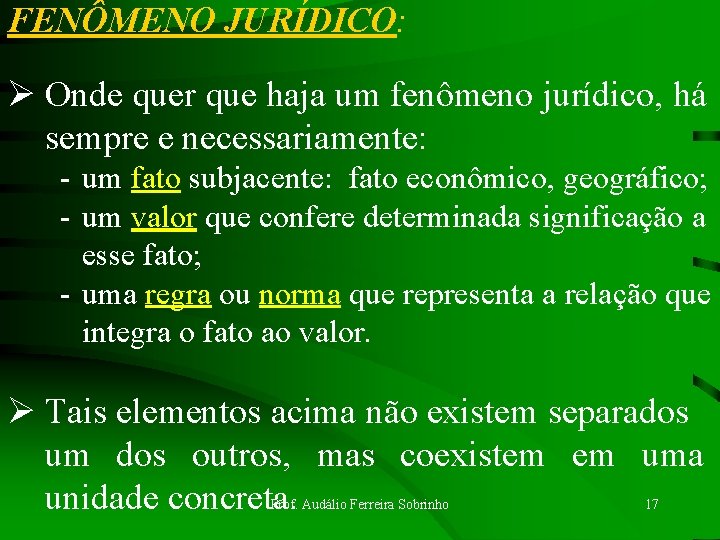 FENÔMENO JURÍDICO:

➢ Onde quer que haja um fenômeno jurídico, há sempre e necessariamente:
- um fato subjacente: fato econômico, geográfico;
- um valor que confere determinada significação a esse fato;
- uma regra ou norma que representa a relação que integra o fato ao valor.

➢ Tais elementos acima não existem separados um dos outros, mas coexistem em uma unidade concreta.

Prof. Audálio Ferreira Sobrinho 17